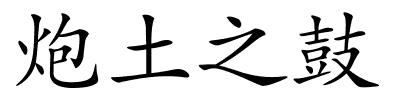 炮土之鼓